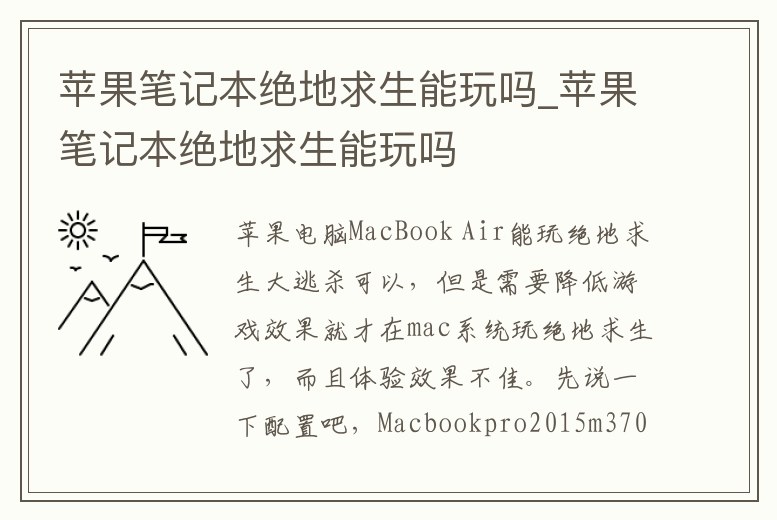 苹果笔记本绝地求生能玩吗_苹果笔记本绝地求生能玩吗

苹果电脑MacBook Air能玩绝地求生大逃杀可以，但是需要降低游戏效果就才在mac系统玩绝地求生了，而且体验效果不佳。先说一下配置吧，Macbookpro2015m370